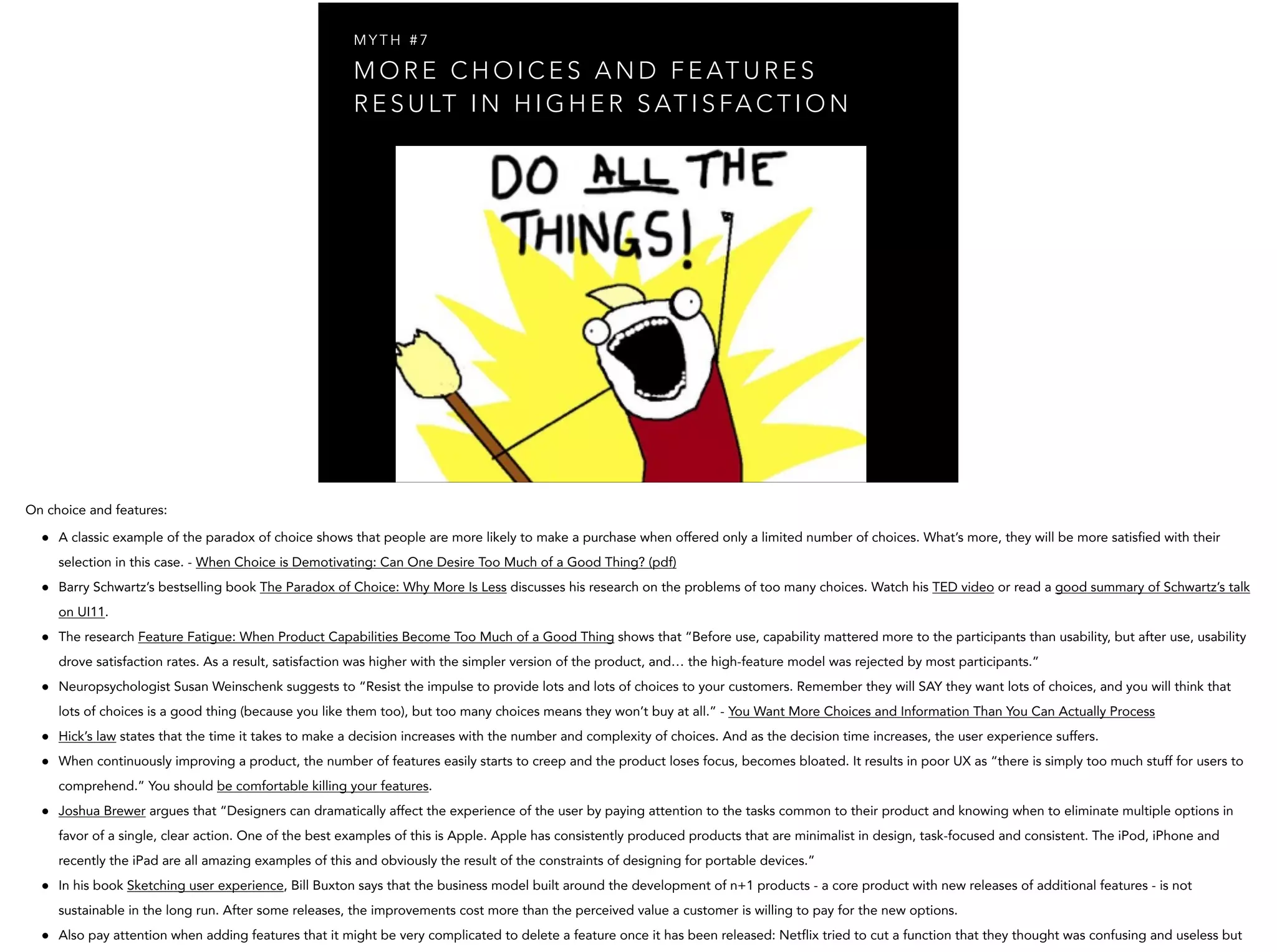 MYTH #7

MORE CHOICES AND FEATURES RESULT IN HIGHER SATISFACTION

DO ALL THE THINGS!

On choice and features:

• A classic example of the paradox of choice shows that people are more likely to make a purchase when offered only a limited number of choices. What's more, they will be more satisfied with their selection in this case. - When Choice is Demotivating: Can One Desire Too Much of a Good Thing? (pdf)
• Barry Schwartz's bestselling book The Paradox of Choice: Why More Is Less discusses his research on the problems of too many choices. Watch his TED video or read a good summary of Schwartz's talk on UI11.
• The research Feature Fatigue: When Product Capabilities Become Too Much of a Good Thing shows that "Before use, capability mattered more to the participants than usability, but after use, usability drove satisfaction rates. As a result, satisfaction was higher with the simpler version of the product, and… the high-feature model was rejected by most participants."
• Neuropsychologist Susan Weinschenk suggests to "Resist the impulse to provide lots and lots of choices to your customers. Remember they will SAY they want lots of choices, and you will think that lots of choices is a good thing (because you like them too), but too many choices means they won't buy at all." - You Want More Choices and Information Than You Can Actually Process
• Hick's law states that the time it takes to make a decision increases with the number and complexity of choices. And as the decision time increases, the user experience suffers.
• When continuously improving a product, the number of features easily starts to creep and the product loses focus, becomes bloated. It results in poor UX as "there is simply too much stuff for users to comprehend." You should be comfortable killing your features.
• Joshua Brewer argues that "Designers can dramatically affect the experience of the user by paying attention to the tasks common to their product and knowing when to eliminate multiple options in favor of a single, clear action. One of the best examples of this is Apple. Apple has consistently produced products that are minimalist in design, task-focused and consistent. The iPod, iPhone and recently the iPad are all amazing examples of this and obviously the result of the constraints of designing for portable devices."
• In his book Sketching user experience, Bill Buxton says that the business model built around the development of n+1 products - a core product with new releases of additional features - is not sustainable in the long run. After some releases, the improvements cost more than the perceived value a customer is willing to pay for the new options.
• Also pay attention when adding features that it might be very complicated to delete a feature once it has been released: Netflix tried to cut a function that they thought was confusing and useless but